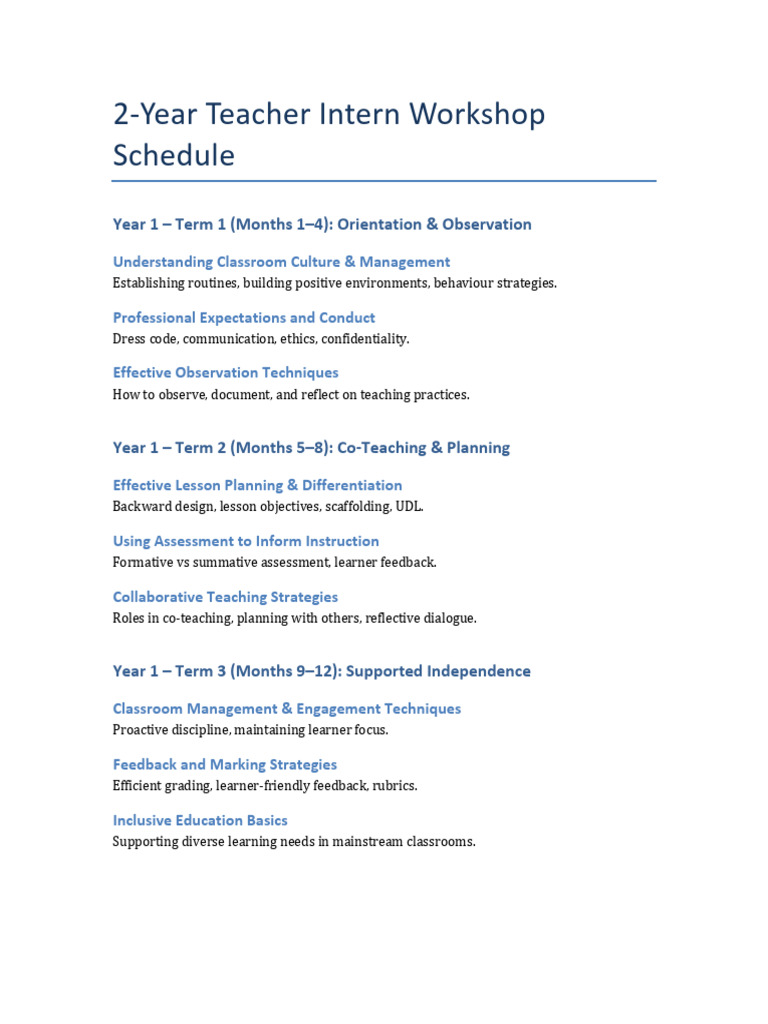 2-Year Teacher Intern Workshop Schedule

Year 1 – Term 1 (Months 1–4): Orientation & Observation

Understanding Classroom Culture & Management
Establishing routines, building positive environments, behaviour strategies.

Professional Expectations and Conduct
Dress code, communication, ethics, confidentiality.

Effective Observation Techniques
How to observe, document, and reflect on teaching practices.

Year 1 – Term 2 (Months 5–8): Co-Teaching & Planning

Effective Lesson Planning & Differentiation
Backward design, lesson objectives, scaffolding, UDL.

Using Assessment to Inform Instruction
Formative vs summative assessment, learner feedback.

Collaborative Teaching Strategies
Roles in co-teaching, planning with others, reflective dialogue.

Year 1 – Term 3 (Months 9–12): Supported Independence

Classroom Management & Engagement Techniques
Proactive discipline, maintaining learner focus.

Feedback and Marking Strategies
Efficient grading, learner-friendly feedback, rubrics.

Inclusive Education Basics
Supporting diverse learning needs in mainstream classrooms.